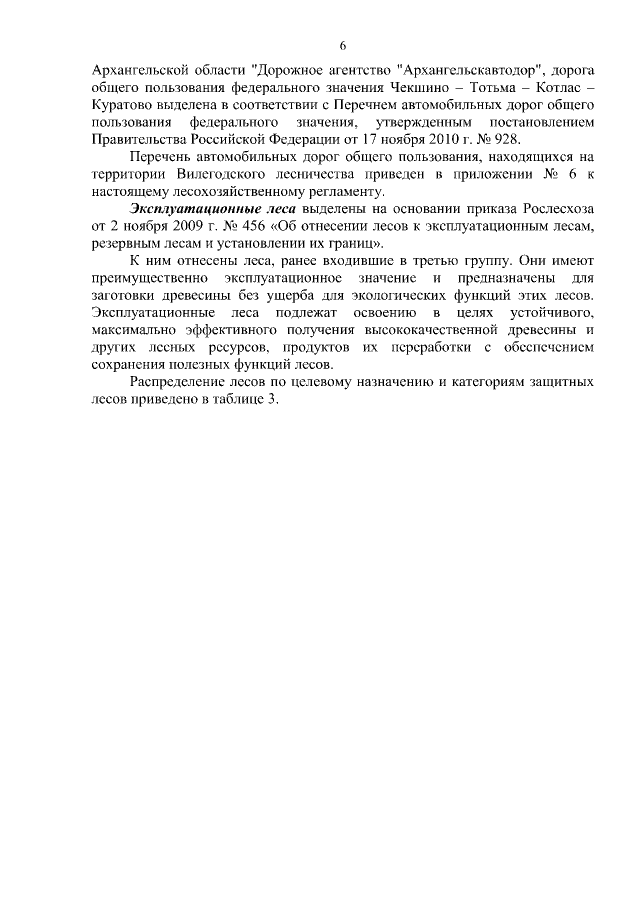 6

Архангельской области "Дорожное агентство "Архангельскавтодор", дорога общего пользования федерального значения Чекшино – Тотьма – Котлас – Куратово выделена в соответствии с Перечнем автомобильных дорог общего пользования федерального значения, утвержденным постановлением Правительства Российской Федерации от 17 ноября 2010 г. № 928.

Перечень автомобильных дорог общего пользования, находящихся на территории Вилегодского лесничества приведен в приложении № 6 к настоящему лесохозяйственному регламенту.

Эксплуатационные леса выделены на основании приказа Рослесхоза от 2 ноября 2009 г. № 456 «Об отнесении лесов к эксплуатационным лесам, резервным лесам и установлении их границ».

К ним отнесены леса, ранее входившие в третью группу. Они имеют преимущественно эксплуатационное значение и предназначены для заготовки древесины без ущерба для экологических функций этих лесов. Эксплуатационные леса подлежат освоению в целях устойчивого, максимально эффективного получения высококачественной древесины и других лесных ресурсов, продуктов их переработки с обеспечением сохранения полезных функций лесов.

Распределение лесов по целевому назначению и категориям защитных лесов приведено в таблице 3.